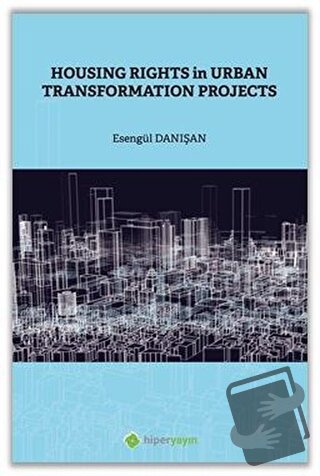 HOUSING RIGHTS in URBAN TRANSFORMATION PROJECTS

Esengül DANIŞAN

hiperyayın